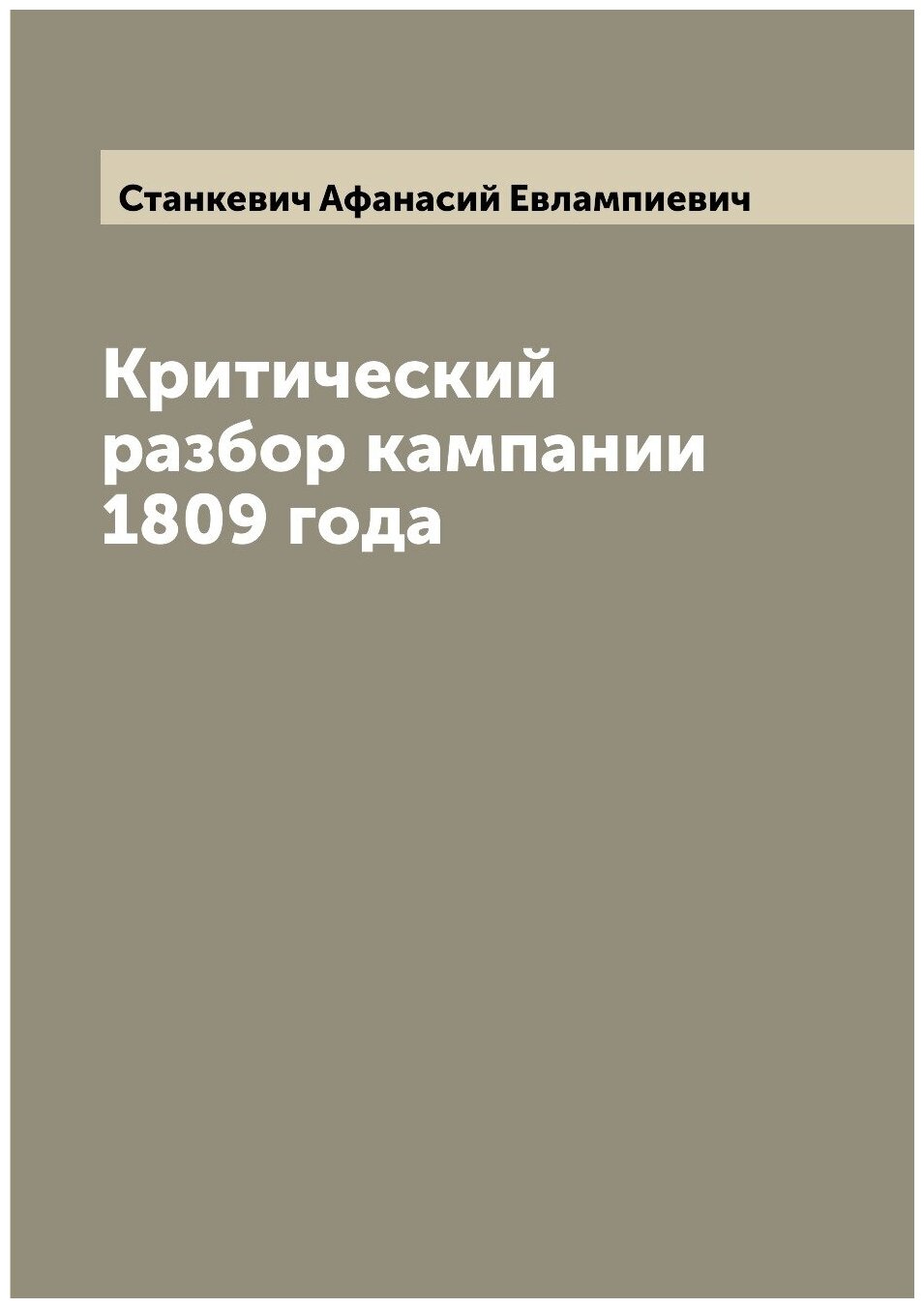 Станкевич Афанасий Евлампиевич

Критический разбор кампании 1809 года